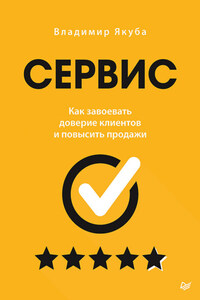 Владимир Якуба

СЕРВИС

Как завоевать доверие клиентов и повысить продажи